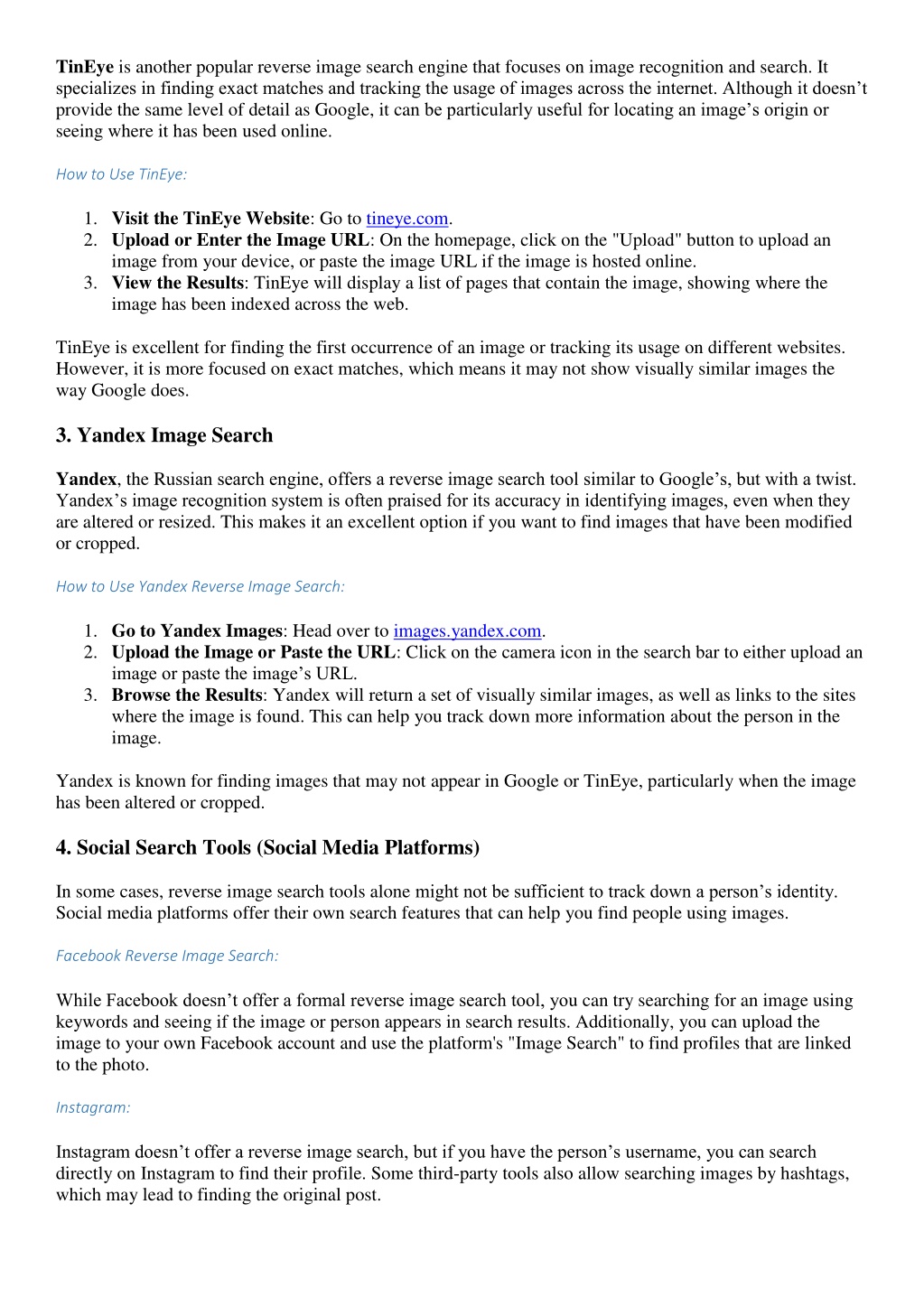 TinEye is another popular reverse image search engine that focuses on image recognition and search. It specializes in finding exact matches and tracking the usage of images across the internet. Although it doesn’t provide the same level of detail as Google, it can be particularly useful for locating an image’s origin or seeing where it has been used online.

How to Use TinEye:

1. Visit the TinEye Website: Go to tineye.com.
2. Upload or Enter the Image URL: On the homepage, click on the "Upload" button to upload an image from your device, or paste the image URL if the image is hosted online.
3. View the Results: TinEye will display a list of pages that contain the image, showing where the image has been indexed across the web.

TinEye is excellent for finding the first occurrence of an image or tracking its usage on different websites. However, it is more focused on exact matches, which means it may not show visually similar images the way Google does.

3. Yandex Image Search

Yandex, the Russian search engine, offers a reverse image search tool similar to Google’s, but with a twist. Yandex’s image recognition system is often praised for its accuracy in identifying images, even when they are altered or resized. This makes it an excellent option if you want to find images that have been modified or cropped.

How to Use Yandex Reverse Image Search:

1. Go to Yandex Images: Head over to images.yandex.com.
2. Upload the Image or Paste the URL: Click on the camera icon in the search bar to either upload an image or paste the image’s URL.
3. Browse the Results: Yandex will return a set of visually similar images, as well as links to the sites where the image is found. This can help you track down more information about the person in the image.

Yandex is known for finding images that may not appear in Google or TinEye, particularly when the image has been altered or cropped.

4. Social Search Tools (Social Media Platforms)

In some cases, reverse image search tools alone might not be sufficient to track down a person’s identity. Social media platforms offer their own search features that can help you find people using images.

Facebook Reverse Image Search:

While Facebook doesn’t offer a formal reverse image search tool, you can try searching for an image using keywords and seeing if the image or person appears in search results. Additionally, you can upload the image to your own Facebook account and use the platform's "Image Search" to find profiles that are linked to the photo.

Instagram:

Instagram doesn’t offer a reverse image search, but if you have the person’s username, you can search directly on Instagram to find their profile. Some third-party tools also allow searching images by hashtags, which may lead to finding the original post.